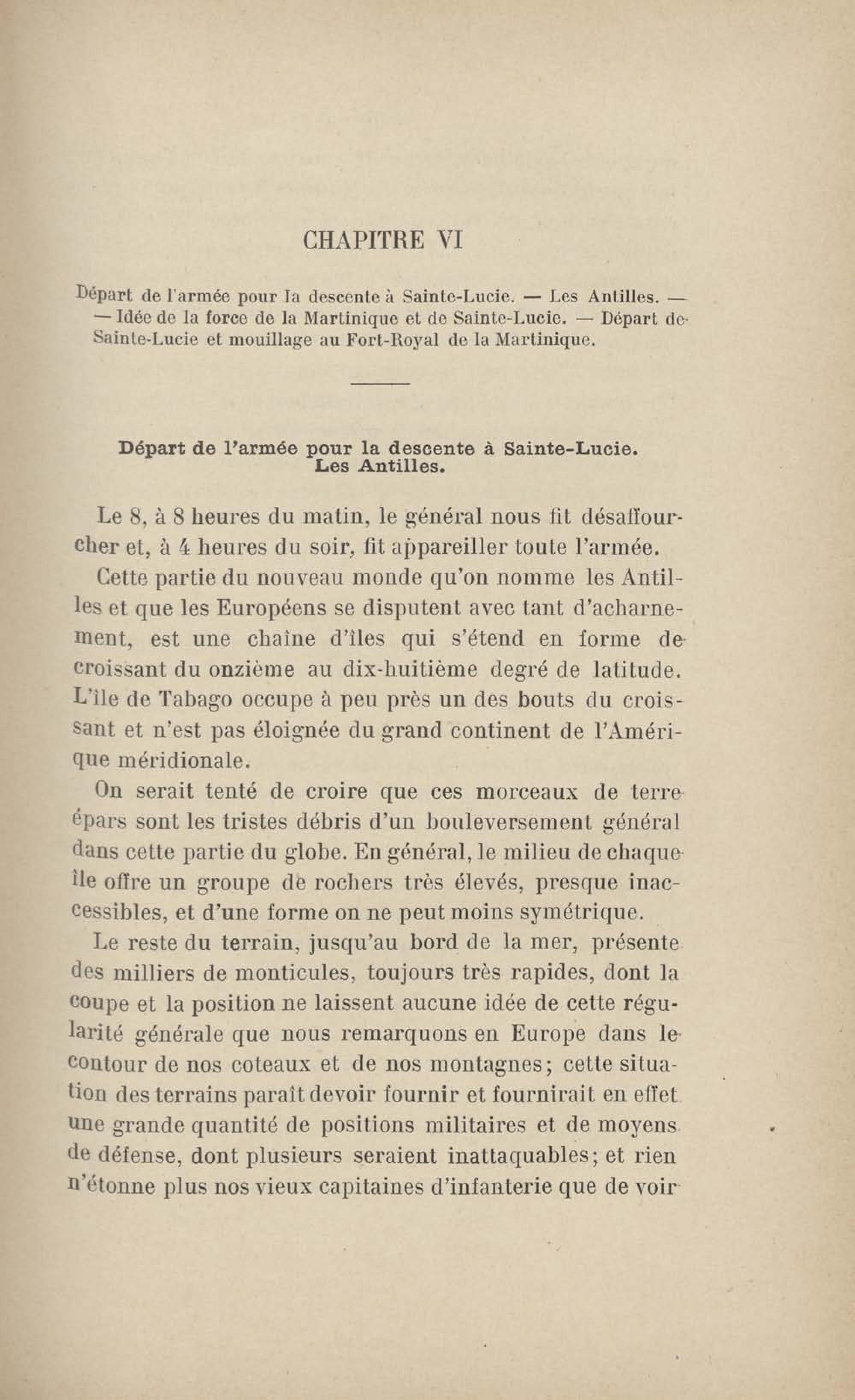 CHAPITRE VI

Départ de l'armée pour la descente à Sainte-Lucie. — Les Antilles. — — Idée de la force de la Martinique et de Sainte-Lucie. — Départ de Sainte-Lucie et mouillage au Fort-Royal de la Martinique.

Départ de l'armée pour la descente à Sainte-Lucie. Les Antilles.

Le 8, à 8 heures du matin, le général nous fit désaffourcher et, à 4 heures du soir, fit appareiller toute l'armée.

Cette partie du nouveau monde qu'on nomme les Antilles et que les Européens se disputent avec tant d'acharnement, est une chaîne d'îles qui s'étend en forme de croissant du onzième au dix-huitième degré de latitude. L'île de Tabago occupe à peu près un des bouts du croissant et n'est pas éloignée du grand continent de l'Amérique méridionale.

On serait tenté de croire que ces morceaux de terre épars sont les tristes débris d'un bouleversement général dans cette partie du globe. En général, le milieu de chaque île offre un groupe de rochers très élevés, presque inaccessibles, et d'une forme on ne peut moins symétrique.

Le reste du terrain, jusqu'au bord de la mer, présente des milliers de monticules, toujours très rapides, dont la coupe et la position ne laissent aucune idée de cette régularité générale que nous remarquons en Europe dans le contour de nos coteaux et de nos montagnes; cette situation des terrains paraît devoir fournir et fournirait en effet une grande quantité de positions militaires et de moyens de défense, dont plusieurs seraient inattaquables; et rien n'étonne plus nos vieux capitaines d'infanterie que de voir